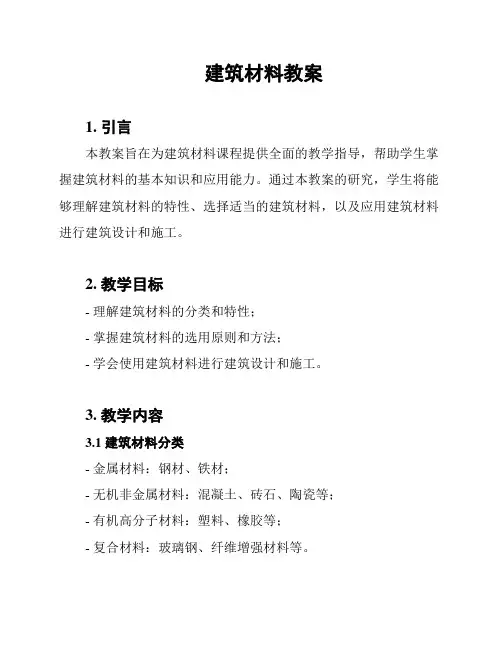 建筑材料教案

1. 引言

本教案旨在为建筑材料课程提供全面的教学指导，帮助学生掌握建筑材料的基本知识和应用能力。通过本教案的研究，学生将能够理解建筑材料的特性、选择适当的建筑材料，以及应用建筑材料进行建筑设计和施工。

2. 教学目标

- 理解建筑材料的分类和特性；
- 掌握建筑材料的选用原则和方法；
- 学会使用建筑材料进行建筑设计和施工。

3. 教学内容

3.1 建筑材料分类

- 金属材料：钢材、铁材；
- 无机非金属材料：混凝土、砖石、陶瓷等；
- 有机高分子材料：塑料、橡胶等；
- 复合材料：玻璃钢、纤维增强材料等。